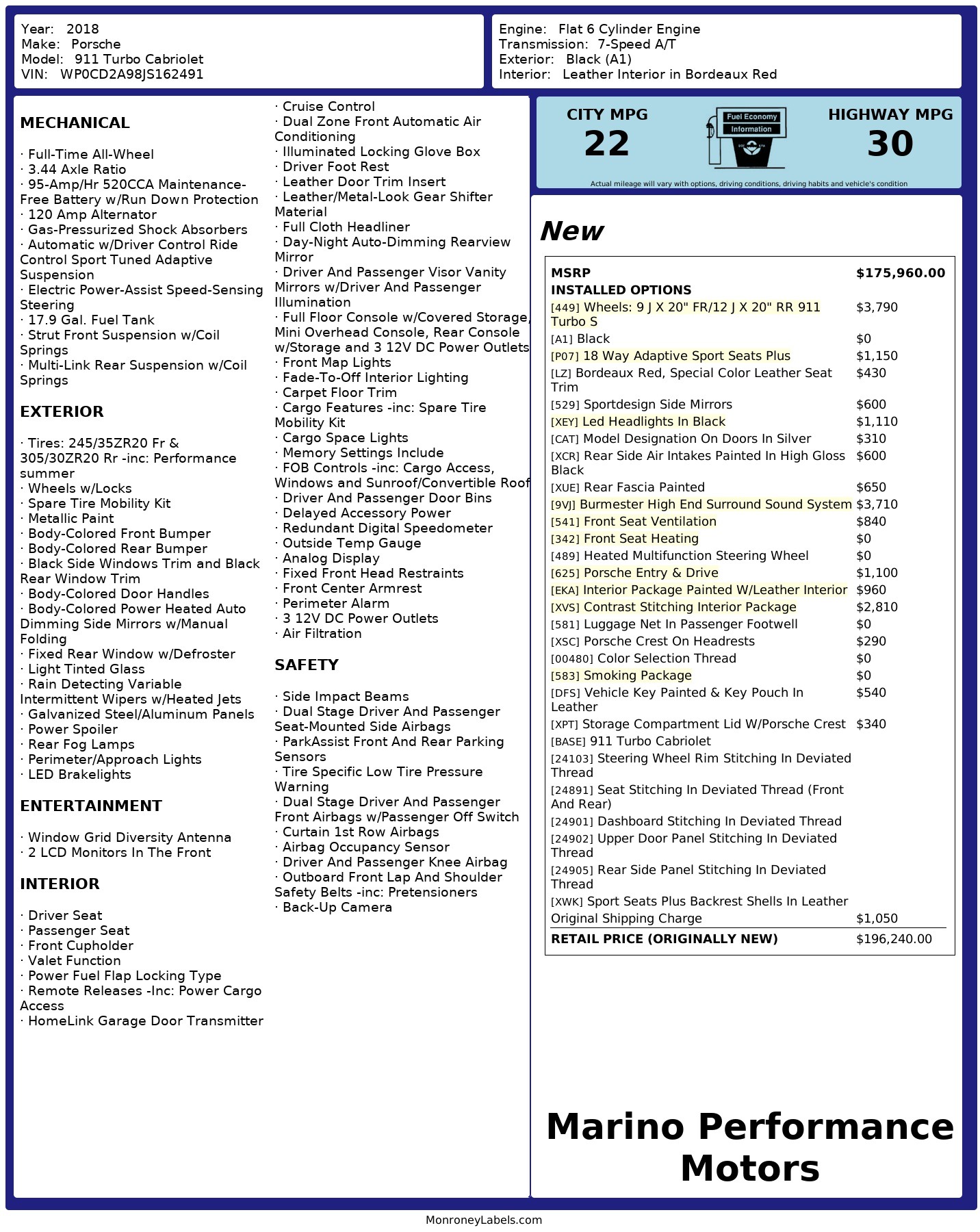 Year: 2018
Make: Porsche
Model: 911 Turbo Cabriolet
VIN: WP0CD2A98JS162491

Engine: Flat 6 Cylinder Engine
Transmission: 7-Speed A/T
Exterior: Black (A1)
Interior: Leather Interior in Bordeaux Red

MECHANICAL

· Full-Time All-Wheel
· 3.44 Axle Ratio
· 95-Amp/Hr 520CCA Maintenance-Free Battery w/Run Down Protection
· 120 Amp Alternator
· Gas-Pressurized Shock Absorbers
· Automatic w/Driver Control Ride Control Sport Tuned Adaptive Suspension
· Electric Power-Assist Speed-Sensing Steering
· 17.9 Gal. Fuel Tank
· Strut Front Suspension w/Coil Springs
· Multi-Link Rear Suspension w/Coil Springs

EXTERIOR

· Tires: 245/35ZR20 Fr & 305/30ZR20 Rr -inc: Performance summer
· Wheels w/Locks
· Spare Tire Mobility Kit
· Metallic Paint
· Body-Colored Front Bumper
· Body-Colored Rear Bumper
· Black Side Windows Trim and Black Rear Window Trim
· Body-Colored Door Handles
· Body-Colored Power Heated Auto Dimming Side Mirrors w/Manual Folding
· Fixed Rear Window w/Defroster
· Light Tinted Glass
· Rain Detecting Variable Intermittent Wipers w/Heated Jets
· Galvanized Steel/Aluminum Panels
· Power Spoiler
· Rear Fog Lamps
· Perimeter/Approach Lights
· LED Brakelights

ENTERTAINMENT

· Window Grid Diversity Antenna
· 2 LCD Monitors In The Front

INTERIOR

· Driver Seat
· Passenger Seat
· Front Cupholder
· Valet Function
· Power Fuel Flap Locking Type
· Remote Releases -Inc: Power Cargo Access
· HomeLink Garage Door Transmitter
· Cruise Control
· Dual Zone Front Automatic Air Conditioning
· Illuminated Locking Glove Box
· Driver Foot Rest
· Leather Door Trim Insert
· Leather/Metal-Look Gear Shifter Material
· Full Cloth Headliner
· Day-Night Auto-Dimming Rearview Mirror
· Driver And Passenger Visor Vanity Mirrors w/Driver And Passenger Illumination
· Full Floor Console w/Covered Storage, Mini Overhead Console, Rear Console w/Storage and 3 12V DC Power Outlets
· Front Map Lights
· Fade-To-Off Interior Lighting
· Carpet Floor Trim
· Cargo Features -inc: Spare Tire Mobility Kit
· Cargo Space Lights
· Memory Settings Include
· FOB Controls -inc: Cargo Access, Windows and Sunroof/Convertible Roof
· Driver And Passenger Door Bins
· Delayed Accessory Power
· Redundant Digital Speedometer
· Outside Temp Gauge
· Analog Display
· Fixed Front Head Restraints
· Front Center Armrest
· Perimeter Alarm
· 3 12V DC Power Outlets
· Air Filtration

SAFETY

· Side Impact Beams
· Dual Stage Driver And Passenger Seat-Mounted Side Airbags
· ParkAssist Front And Rear Parking Sensors
· Tire Specific Low Tire Pressure Warning
· Dual Stage Driver And Passenger Front Airbags w/Passenger Off Switch
· Curtain 1st Row Airbags
· Airbag Occupancy Sensor
· Driver And Passenger Knee Airbag
· Outboard Front Lap And Shoulder Safety Belts -inc: Pretensioners
· Back-Up Camera

CITY MPG
22
Fuel Economy Information
HIGHWAY MPG
30
Actual mileage will vary with options, driving conditions, driving habits and vehicle's condition

New

| MSRP | $175,960.00 |
|---|---|
| INSTALLED OPTIONS | |
| [449] Wheels: 9 J X 20" FR/12 J X 20" RR 911 Turbo S | $3,790 |
| [A1] Black | $0 |
| [P07] 18 Way Adaptive Sport Seats Plus | $1,150 |
| [LZ] Bordeaux Red, Special Color Leather Seat Trim | $430 |
| [529] Sportdesign Side Mirrors | $600 |
| [XEY] Led Headlights In Black | $1,110 |
| [CAT] Model Designation On Doors In Silver | $310 |
| [XCR] Rear Side Air Intakes Painted In High Gloss Black | $600 |
| [XUE] Rear Fascia Painted | $650 |
| [9VJ] Burmester High End Surround Sound System | $3,710 |
| [541] Front Seat Ventilation | $840 |
| [342] Front Seat Heating | $0 |
| [489] Heated Multifunction Steering Wheel | $0 |
| [625] Porsche Entry & Drive | $1,100 |
| [EKA] Interior Package Painted W/Leather Interior | $960 |
| [XVS] Contrast Stitching Interior Package | $2,810 |
| [581] Luggage Net In Passenger Footwell | $0 |
| [XSC] Porsche Crest On Headrests | $290 |
| [00480] Color Selection Thread | $0 |
| [583] Smoking Package | $0 |
| [DFS] Vehicle Key Painted & Key Pouch In Leather | $540 |
| [XPT] Storage Compartment Lid W/Porsche Crest | $340 |
| [BASE] 911 Turbo Cabriolet | |
| [24103] Steering Wheel Rim Stitching In Deviated Thread | |
| [24891] Seat Stitching In Deviated Thread (Front And Rear) | |
| [24901] Dashboard Stitching In Deviated Thread | |
| [24902] Upper Door Panel Stitching In Deviated Thread | |
| [24905] Rear Side Panel Stitching In Deviated Thread | |
| [XWK] Sport Seats Plus Backrest Shells In Leather | |
| Original Shipping Charge | $1,050 |
| RETAIL PRICE (ORIGINALLY NEW) | $196,240.00 |

Marino Performance Motors

MonroneyLabels.com